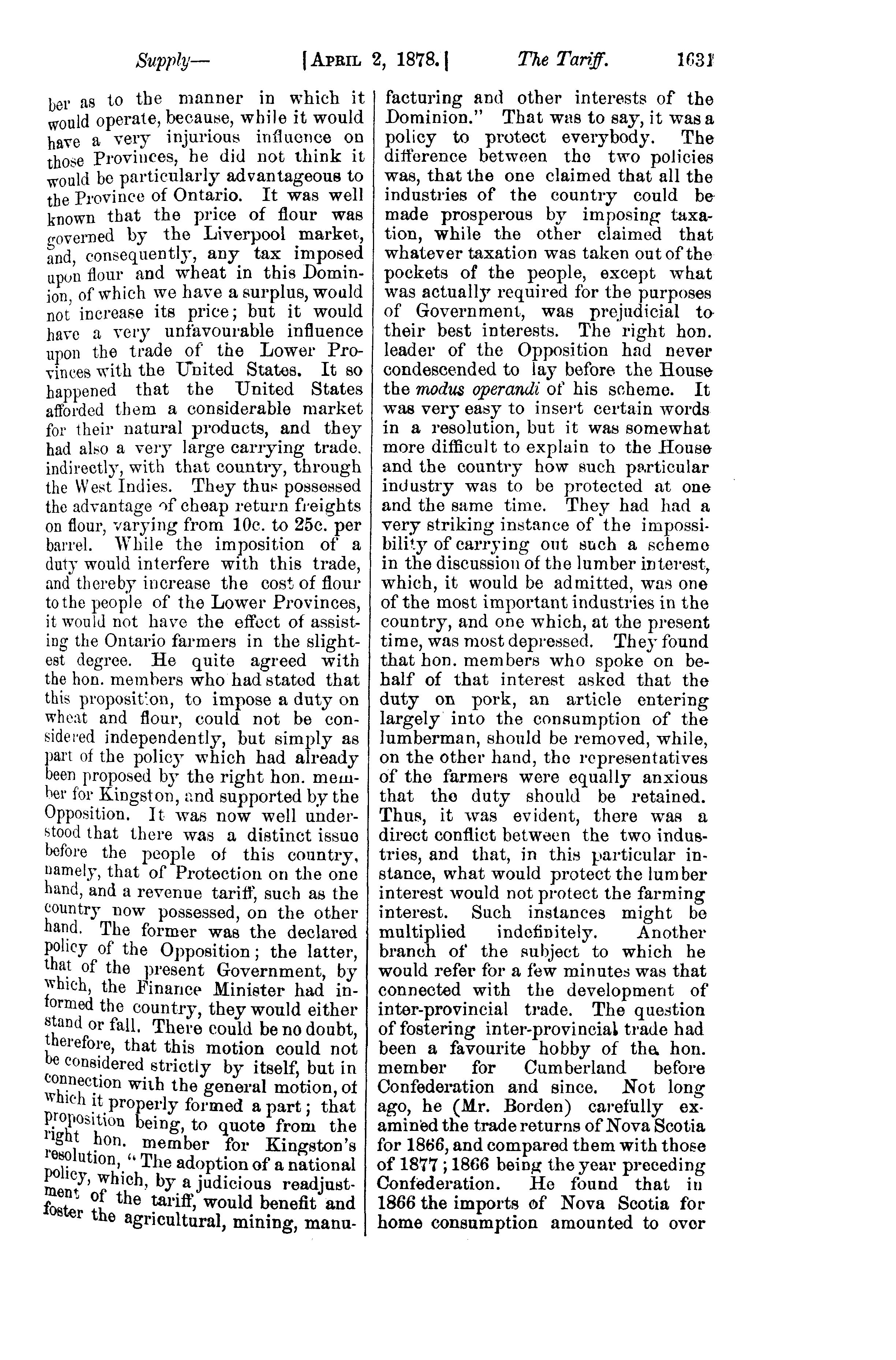 Supply— [APRIL 2, 1878.] The Tariff. 1631

ber as to the manner in which it would operate, because, while it would have a very injurious influence on those Provinces, he did not think it would be particularly advantageous to the Province of Ontario. It was well known that the price of flour was governed by the Liverpool market, and, consequently, any tax imposed upon flour and wheat in this Dominion, of which we have a surplus, would not increase its price; but it would have a very unfavourable influence upon the trade of the Lower Provinces with the United States. It so happened that the United States afforded them a considerable market for their natural products, and they had also a very large carrying trade, indirectly, with that country, through the West Indies. They thus possessed the advantage of cheap return freights on flour, varying from 10c. to 25c. per barrel. While the imposition of a duty would interfere with this trade, and thereby increase the cost of flour to the people of the Lower Provinces, it would not have the effect of assisting the Ontario farmers in the slightest degree. He quite agreed with the hon. members who had stated that this proposition, to impose a duty on wheat and flour, could not be considered independently, but simply as part of the policy which had already been proposed by the right hon. member for Kingston, and supported by the Opposition. It was now well understood that there was a distinct issue before the people of this country, namely, that of Protection on the one hand, and a revenue tariff, such as the country now possessed, on the other hand. The former was the declared policy of the Opposition; the latter, that of the present Government, by which, the Finance Minister had informed the country, they would either stand or fall. There could be no doubt, therefore, that this motion could not be considered strictly by itself, but in connection with the general motion, of which it properly formed a part; that proposition being, to quote from the right hon. member for Kingston's resolution, "The adoption of a national policy, which, by a judicious readjustment of the tariff, would benefit and foster the agricultural, mining, manufacturing and other interests of the Dominion." That was to say, it was a policy to protect everybody. The difference between the two policies was, that the one claimed that all the industries of the country could be made prosperous by imposing taxation, while the other claimed that whatever taxation was taken out of the pockets of the people, except what was actually required for the purposes of Government, was prejudicial to their best interests. The right hon. leader of the Opposition had never condescended to lay before the House the modus operandi of his scheme. It was very easy to insert certain words in a resolution, but it was somewhat more difficult to explain to the House and the country how such particular industry was to be protected at one and the same time. They had had a very striking instance of the impossibility of carrying out such a scheme in the discussion of the lumber interest, which, it would be admitted, was one of the most important industries in the country, and one which, at the present time, was most depressed. They found that hon. members who spoke on behalf of that interest asked that the duty on pork, an article entering largely into the consumption of the lumberman, should be removed, while, on the other hand, the representatives of the farmers were equally anxious that the duty should be retained. Thus, it was evident, there was a direct conflict between the two industries, and that, in this particular instance, what would protect the lumber interest would not protect the farming interest. Such instances might be multiplied indefinitely. Another branch of the subject to which he would refer for a few minutes was that connected with the development of inter-provincial trade. The question of fostering inter-provincial trade had been a favourite hobby of the hon. member for Cumberland before Confederation and since. Not long ago, he (Mr. Borden) carefully examined the trade returns of Nova Scotia for 1866, and compared them with those of 1877; 1866 being the year preceding Confederation. He found that in 1866 the imports of Nova Scotia for home consumption amounted to over